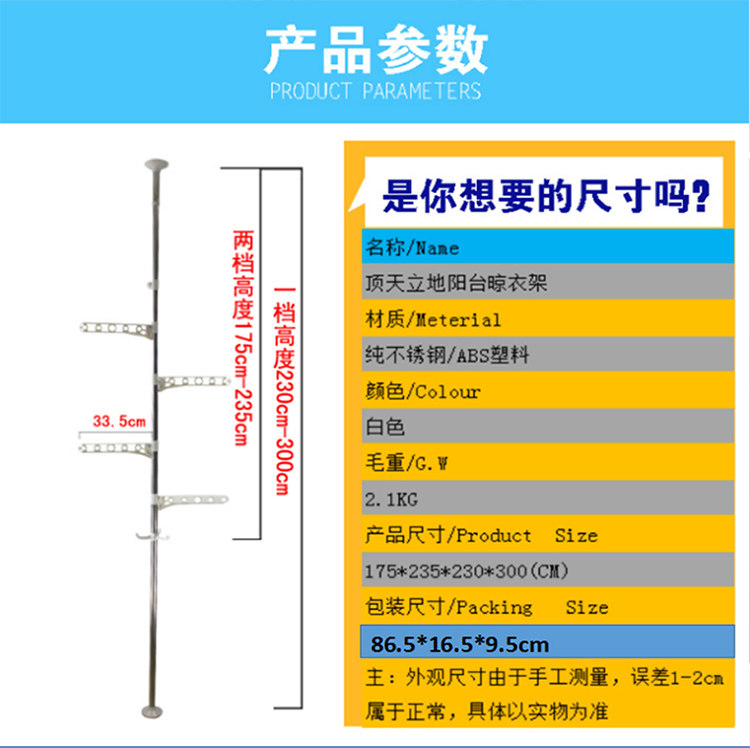 产品参数
PRODUCT PARAMETERS

两档高度175cm-235cm

一档高度230cm-300cm

33.5cm

是你想要的尺寸吗?

名称/Name

顶天立地阳台晾衣架

材质/Meterial

纯不锈钢/ABS塑料

颜色/Colour

白色

毛重/G.W

2.1KG

产品尺寸/Product Size

175*235*230*300(CM)

包装尺寸/Packing Size

86.5*16.5*9.5cm

主：外观尺寸由于手工测量，误差1-2cm属于正常，具体以实物为准